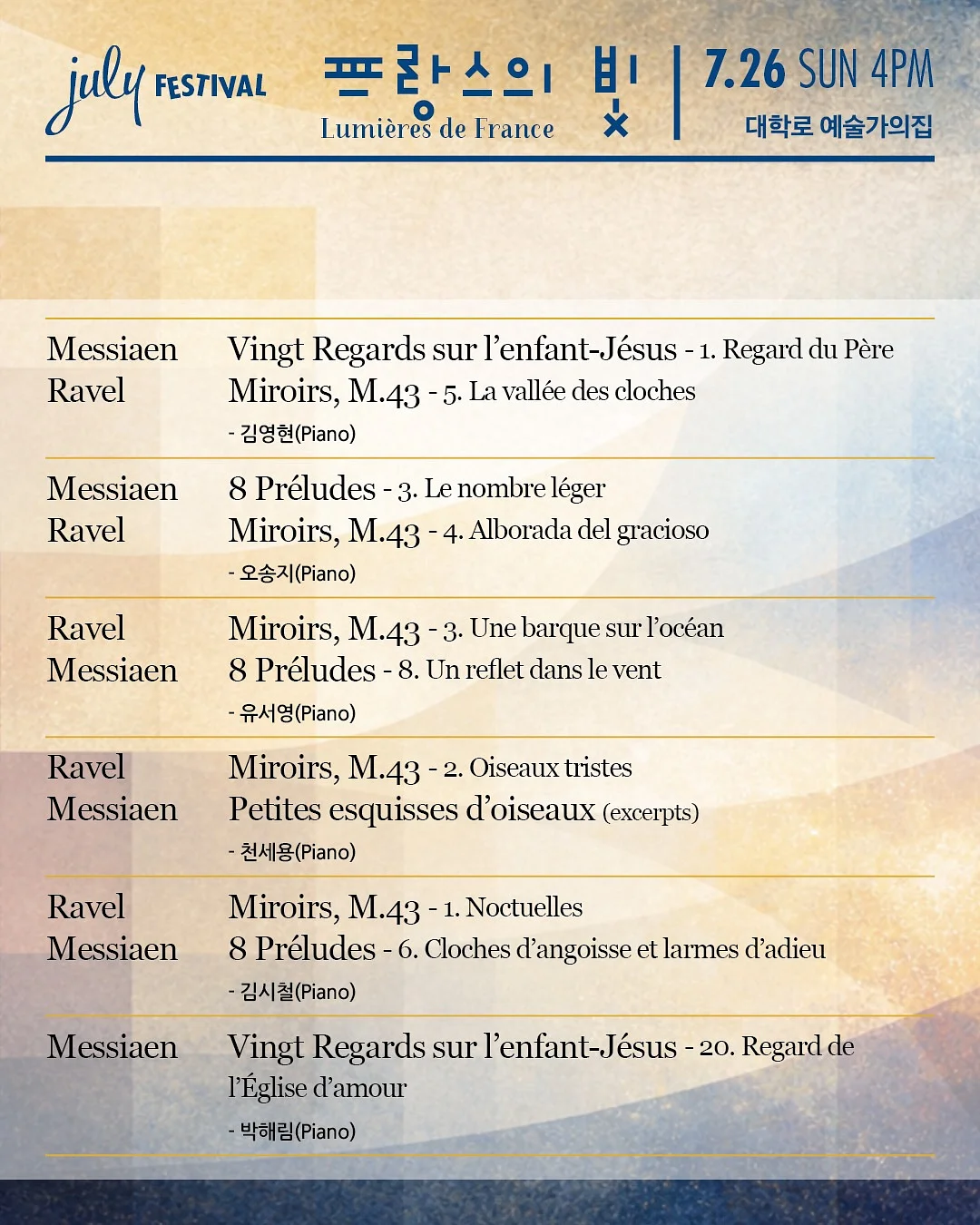 july FESTIVAL

프랑스의 빛
Lumières de France

7.26 SUN 4PM
대학로 예술가의집

Messiaen
Ravel

Vingt Regards sur l'enfant-Jésus - 1. Regard du Père
Miroirs, M.43 - 5. La vallée des cloches
- 김영현(Piano)

Messiaen
Ravel

8 Préludes - 3. Le nombre léger
Miroirs, M.43 - 4. Alborada del gracioso
- 오송지(Piano)

Ravel
Messiaen

Miroirs, M.43 - 3. Une barque sur l'océan
8 Préludes - 8. Un reflet dans le vent
- 유서영(Piano)

Ravel
Messiaen

Miroirs, M.43 - 2. Oiseaux tristes
Petites esquisses d'oiseaux (excerpts)
- 천세용(Piano)

Ravel
Messiaen

Miroirs, M.43 - 1. Noctuelles
8 Préludes - 6. Cloches d'angoisse et larmes d'adieu
- 김시철(Piano)

Messiaen

Vingt Regards sur l'enfant-Jésus - 20. Regard de l'Église d'amour
- 박해림(Piano)